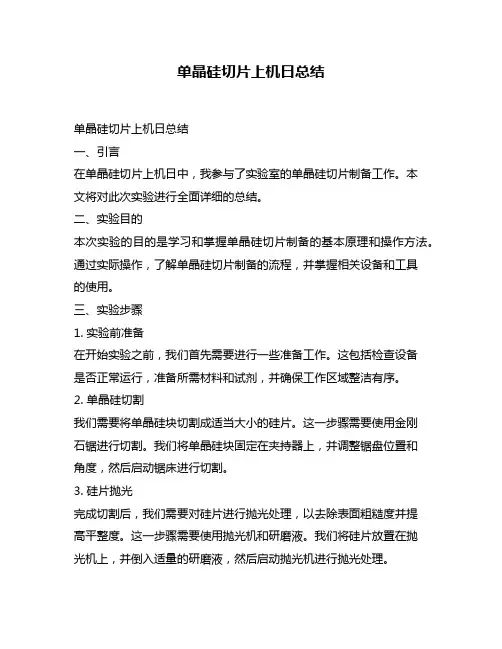 单晶硅切片上机日总结

单晶硅切片上机日总结

一、引言

在单晶硅切片上机日中，我参与了实验室的单晶硅切片制备工作。本文将对此次实验进行全面详细的总结。

二、实验目的

本次实验的目的是学习和掌握单晶硅切片制备的基本原理和操作方法。通过实际操作，了解单晶硅切片制备的流程，并掌握相关设备和工具的使用。

三、实验步骤

1. 实验前准备

在开始实验之前，我们首先需要进行一些准备工作。这包括检查设备是否正常运行，准备所需材料和试剂，并确保工作区域整洁有序。

2. 单晶硅切割

我们需要将单晶硅块切割成适当大小的硅片。这一步骤需要使用金刚石锯进行切割。我们将单晶硅块固定在夹持器上，并调整锯盘位置和角度，然后启动锯床进行切割。

3. 硅片抛光

完成切割后，我们需要对硅片进行抛光处理，以去除表面粗糙度并提高平整度。这一步骤需要使用抛光机和研磨液。我们将硅片放置在抛光机上，并倒入适量的研磨液，然后启动抛光机进行抛光处理。